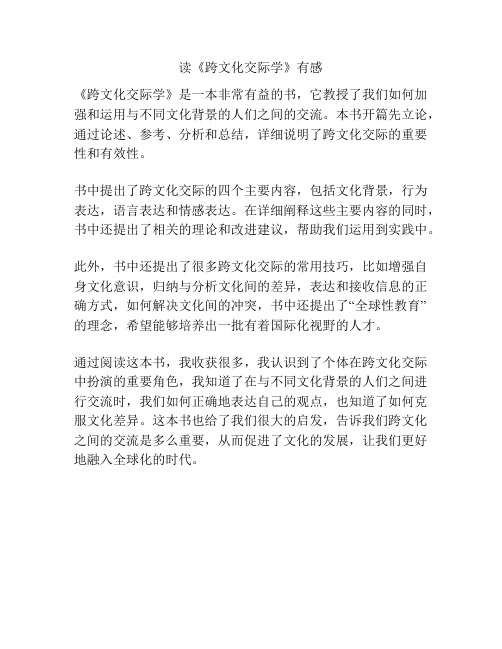 读《跨文化交际学》有感

《跨文化交际学》是一本非常有益的书，它教授了我们如何加强和运用与不同文化背景的人们之间的交流。本书开篇先立论，通过论述、参考、分析和总结，详细说明了跨文化交际的重要性和有效性。

书中提出了跨文化交际的四个主要内容，包括文化背景，行为表达，语言表达和情感表达。在详细阐释这些主要内容的同时，书中还提出了相关的理论和改进建议，帮助我们运用到实践中。

此外，书中还提出了很多跨文化交际的常用技巧，比如增强自身文化意识，归纳与分析文化间的差异，表达和接收信息的正确方式，如何解决文化间的冲突，书中还提出了“全球性教育”的理念，希望能够培养出一批有着国际化视野的人才。

通过阅读这本书，我收获很多，我认识到了个体在跨文化交际中扮演的重要角色，我知道了在与不同文化背景的人们之间进行交流时，我们如何正确地表达自己的观点，也知道了如何克服文化差异。这本书也给了我们很大的启发，告诉我们跨文化之间的交流是多么重要，从而促进了文化的发展，让我们更好地融入全球化的时代。